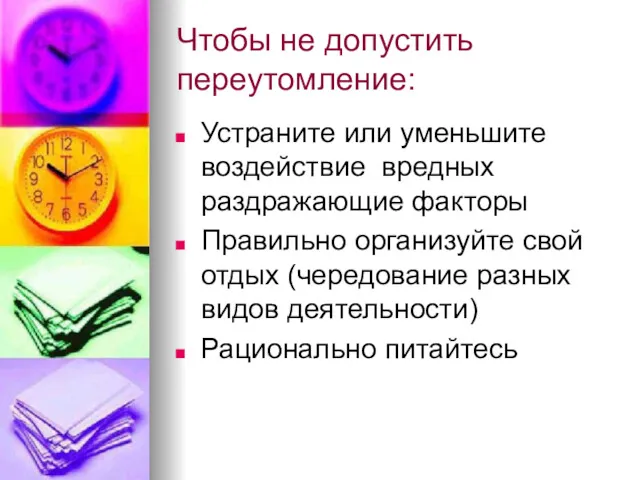 Чтобы не допустить переутомление:

Устраните или уменьшите воздействие вредных раздражающие факторы

Правильно организуйте свой отдых (чередование разных видов деятельности)

Рационально питайтесь